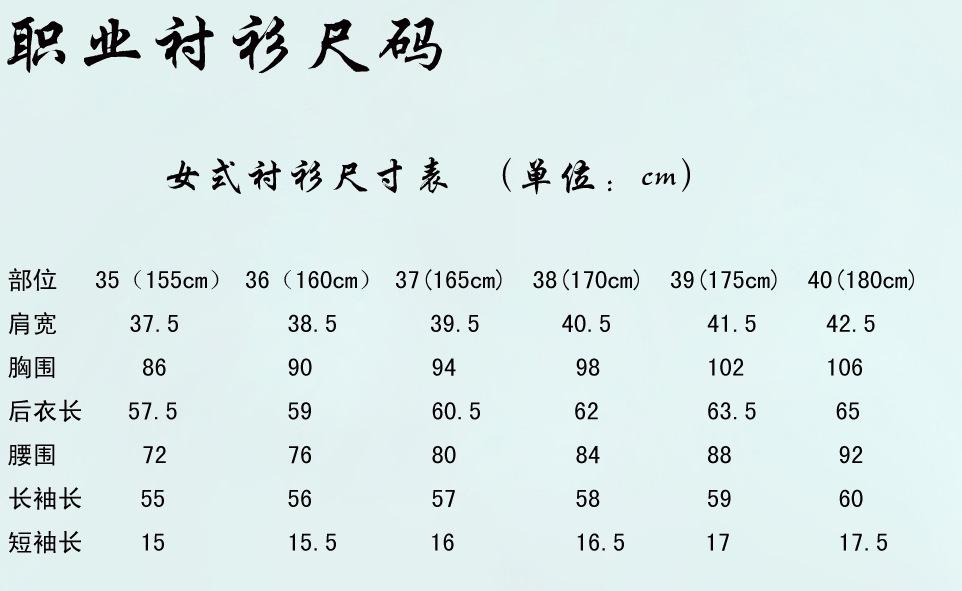 职业衬衫尺码

女式衬衫尺寸表 （单位：cm）

| 部位 | 35（155cm） | 36（160cm） | 37(165cm) | 38(170cm) | 39(175cm) | 40(180cm) |
|---|---|---|---|---|---|---|
| 肩宽 | 37.5 | 38.5 | 39.5 | 40.5 | 41.5 | 42.5 |
| 胸围 | 86 | 90 | 94 | 98 | 102 | 106 |
| 后衣长 | 57.5 | 59 | 60.5 | 62 | 63.5 | 65 |
| 腰围 | 72 | 76 | 80 | 84 | 88 | 92 |
| 长袖长 | 55 | 56 | 57 | 58 | 59 | 60 |
| 短袖长 | 15 | 15.5 | 16 | 16.5 | 17 | 17.5 |